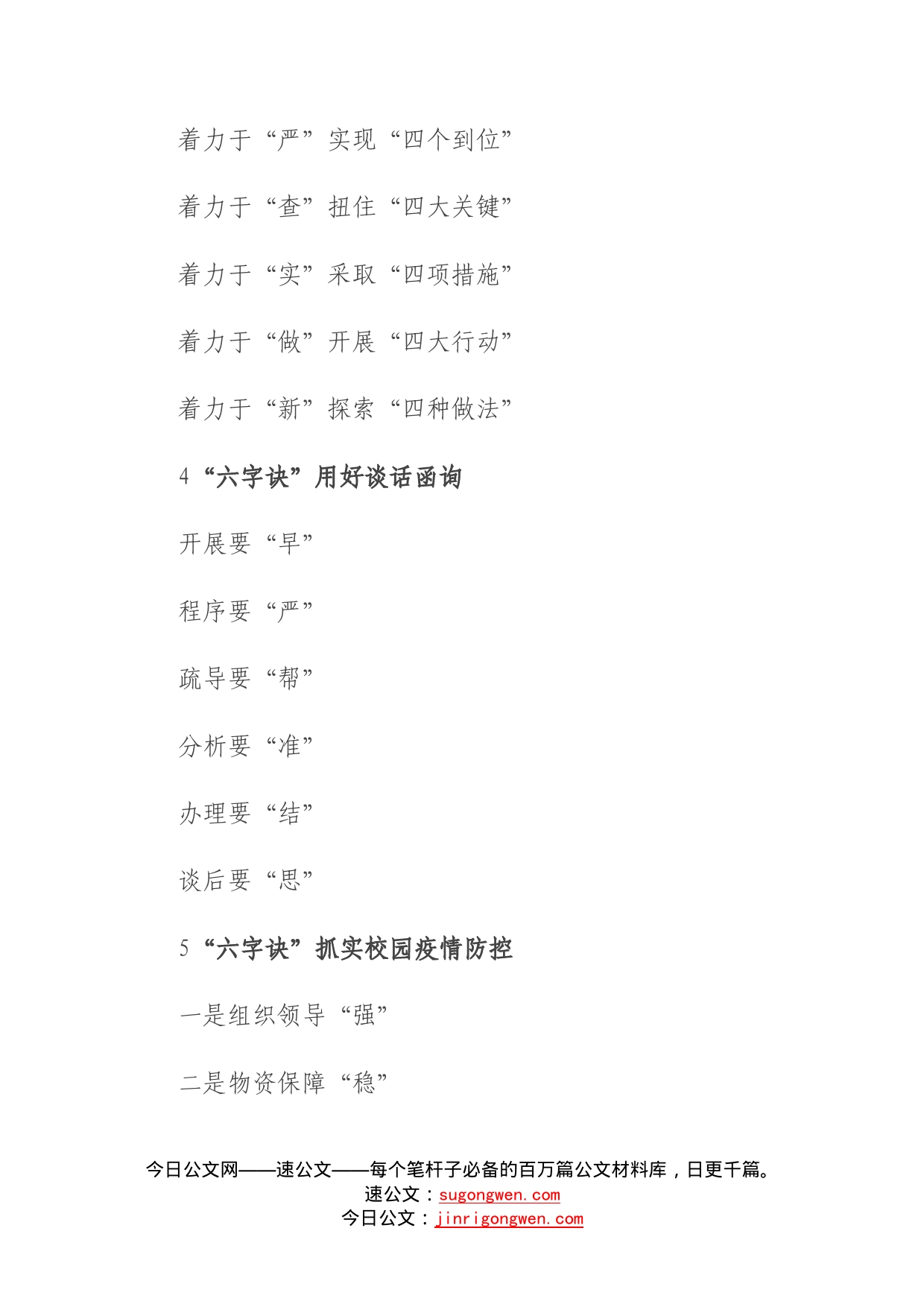 着力于“严”实现“四个到位”

着力于“查”扭住“四大关键”

着力于“实”采取“四项措施”

着力于“做”开展“四大行动”

着力于“新”探索“四种做法”

4“六字诀”用好谈话函询

开展要“早”

程序要“严”

疏导要“帮”

分析要“准”

办理要“结”

谈后要“思”

5“六字诀”抓实校园疫情防控

一是组织领导“强”

二是物资保障“稳”

今日公文网——速公文——每个笔杆子必备的百万篇公文材料库，日更千篇。
速公文：sugongwen.com
今日公文：jinrigongwen.com